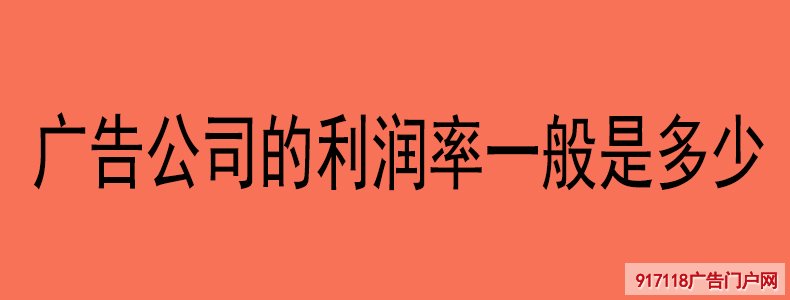 广告公司的利润率一般是多少

917118广告门户网